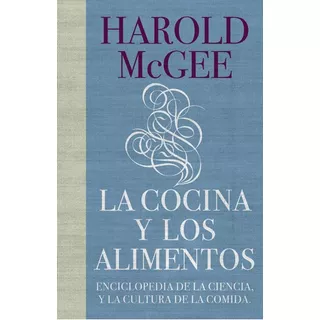 HAROLD McGEE

LA COCINA Y LOS ALIMENTOS

ENCICLOPEDIA DE LA CIENCIA, Y LA CULTURA DE LA COMIDA.